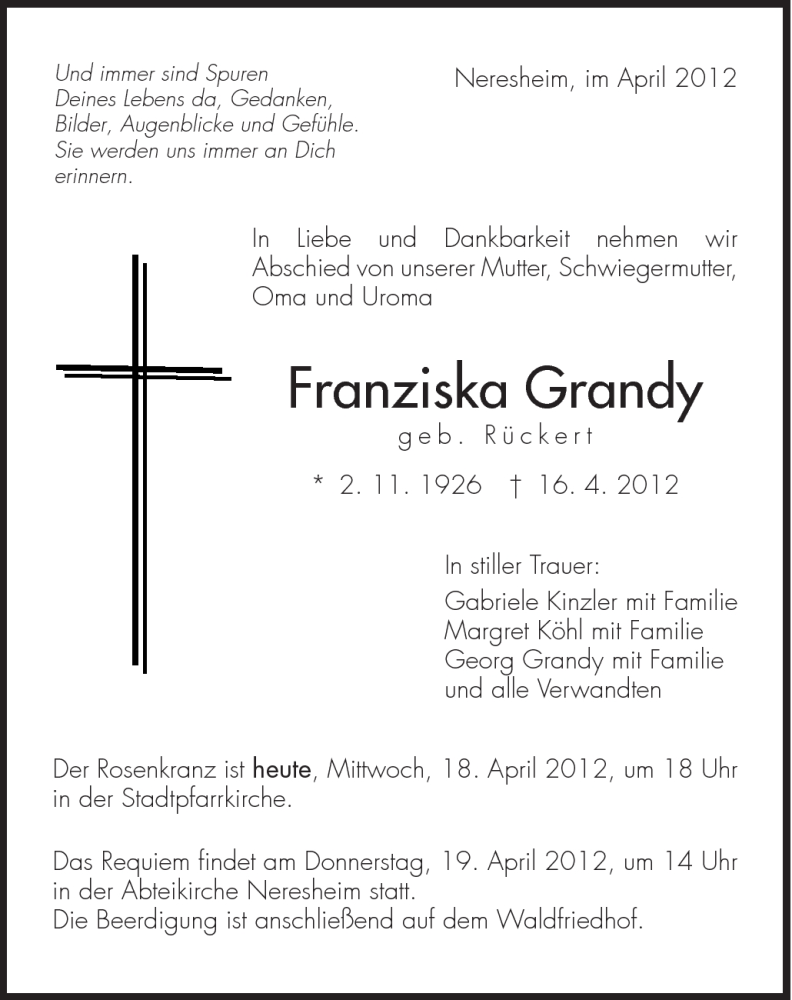 Und immer sind Spuren
Deines Lebens da, Gedanken,
Bilder, Augenblicke und Gefühle.
Sie werden uns immer an Dich
erinnern.

Neresheim, im April 2012

In Liebe und Dankbarkeit nehmen wir Abschied von unserer Mutter, Schwiegermutter, Oma und Uroma

Franziska Grandy
geb. Rückert

* 2. 11. 1926 † 16. 4. 2012

In stiller Trauer:
Gabriele Kinzler mit Familie
Margret Köhl mit Familie
Georg Grandy mit Familie
und alle Verwandten

Der Rosenkranz ist heute, Mittwoch, 18. April 2012, um 18 Uhr in der Stadtpfarrkirche.

Das Requiem findet am Donnerstag, 19. April 2012, um 14 Uhr in der Abteikirche Neresheim statt.
Die Beerdigung ist anschließend auf dem Waldfriedhof.